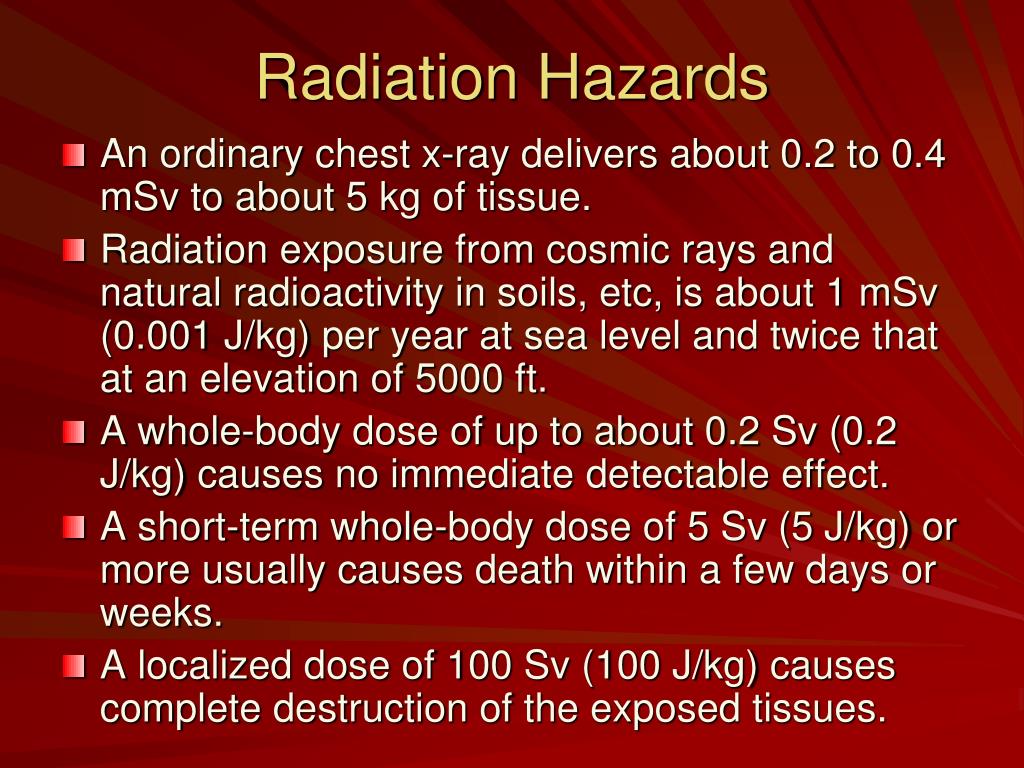 Radiation Hazards

An ordinary chest x-ray delivers about 0.2 to 0.4 mSv to about 5 kg of tissue.

Radiation exposure from cosmic rays and natural radioactivity in soils, etc, is about 1 mSv (0.001 J/kg) per year at sea level and twice that at an elevation of 5000 ft.

A whole-body dose of up to about 0.2 Sv (0.2 J/kg) causes no immediate detectable effect.

A short-term whole-body dose of 5 Sv (5 J/kg) or more usually causes death within a few days or weeks.

A localized dose of 100 Sv (100 J/kg) causes complete destruction of the exposed tissues.